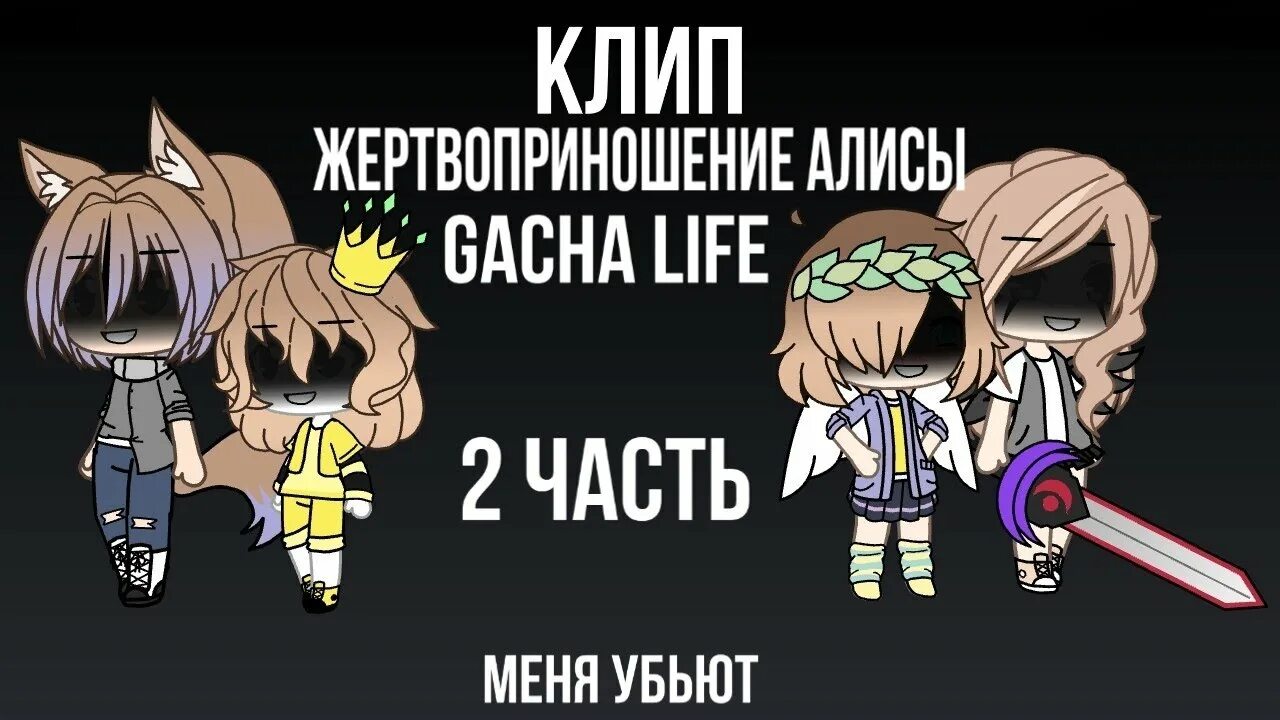 КЛИП
ЖЕРТВОПРИНОШЕНИЕ АЛИСЫ
GACHA LIFE

2 ЧАСТЬ

МЕНЯ УБЬЮТ